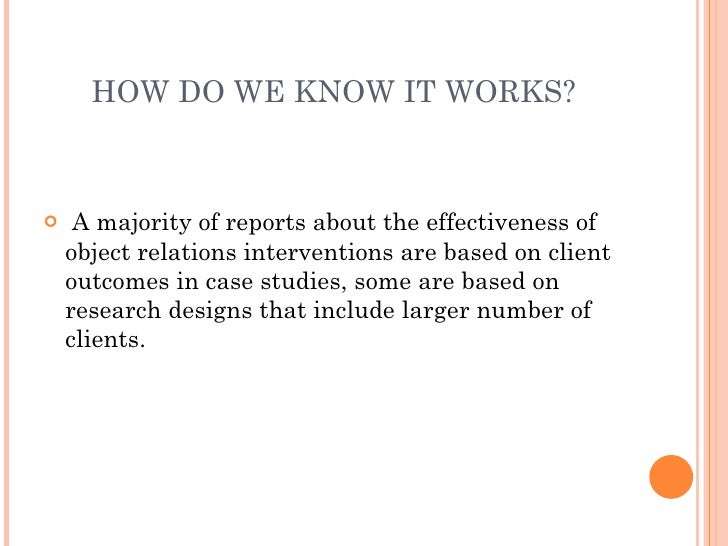 HOW DO WE KNOW IT WORKS?

A majority of reports about the effectiveness of object relations interventions are based on client outcomes in case studies, some are based on research designs that include larger number of clients.